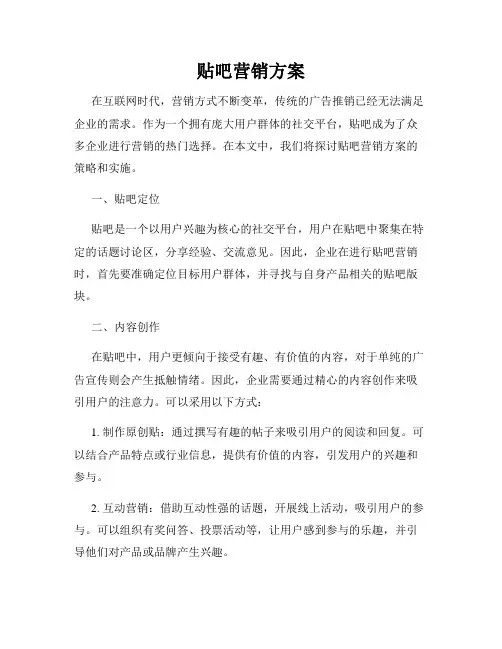 贴吧营销方案

在互联网时代，营销方式不断变革，传统的广告推销已经无法满足企业的需求。作为一个拥有庞大用户群体的社交平台，贴吧成为了众多企业进行营销的热门选择。在本文中，我们将探讨贴吧营销方案的策略和实施。

一、贴吧定位

贴吧是一个以用户兴趣为核心的社交平台，用户在贴吧中聚集在特定的话题讨论区，分享经验、交流意见。因此，企业在进行贴吧营销时，首先要准确定位目标用户群体，并寻找与自身产品相关的贴吧版块。

二、内容创作

在贴吧中，用户更倾向于接受有趣、有价值的内容，对于单纯的广告宣传则会产生抵触情绪。因此，企业需要通过精心的内容创作来吸引用户的注意力。可以采用以下方式：

1. 制作原创贴：通过撰写有趣的帖子来吸引用户的阅读和回复。可以结合产品特点或行业信息，提供有价值的内容，引发用户的兴趣和参与。

2. 互动营销：借助互动性强的话题，开展线上活动，吸引用户的参与。可以组织有奖问答、投票活动等，让用户感到参与的乐趣，并引导他们对产品或品牌产生兴趣。